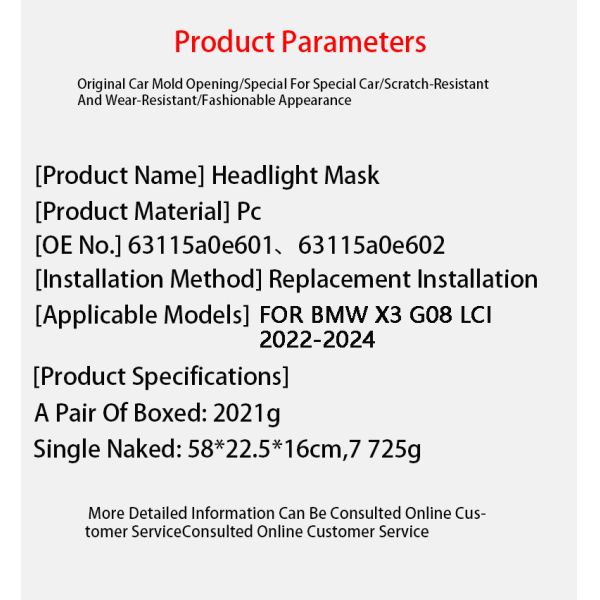 Product Parameters

Original Car Mold Opening/Special For Special Car/Scratch-Resistant And Wear-Resistant/Fashionable Appearance

[Product Name] Headlight Mask
[Product Material] Pc
[OE No.] 63115a0e601、63115a0e602
[Installation Method] Replacement Installation
[Applicable Models] FOR BMW X3 G08 LCI 2022-2024
[Product Specifications]
A Pair Of Boxed: 2021g
Single Naked: 58*22.5*16cm,7 725g

More Detailed Information Can Be Consulted Online Customer ServiceConsulted Online Customer Service